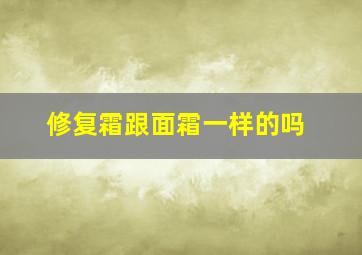 修复霜跟面霜一样的吗